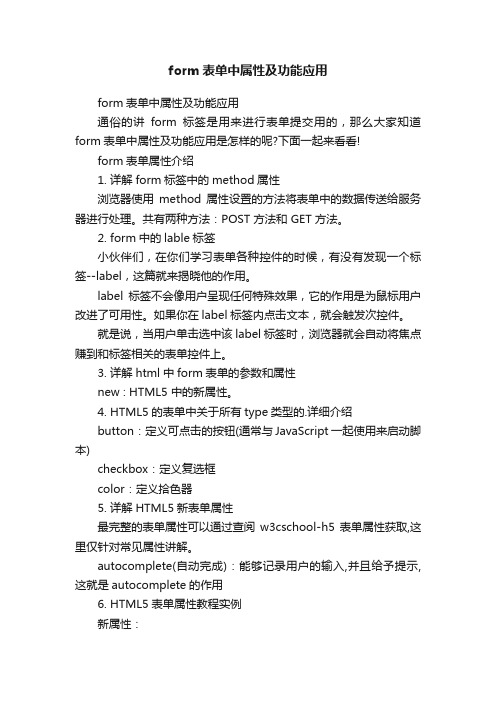 form 表单中属性及功能应用

form 表单中属性及功能应用

通俗的讲 form 标签是用来进行表单提交用的，那么大家知道 form 表单中属性及功能应用是怎样的呢?下面一起来看看!

form 表单属性介绍

1. 详解 form 标签中的 method 属性

浏览器使用 method 属性设置的方法将表单中的数据传送给服务器进行处理。共有两种方法：POST 方法和 GET 方法。

2. form 中的 lable 标签

小伙伴们，在你们学习表单各种控件的时候，有没有发现一个标签--label，这篇就来揭晓他的作用。

label 标签不会像用户呈现任何特殊效果，它的作用是为鼠标用户改进了可用性。如果你在 label 标签内点击文本，就会触发次控件。

就是说，当用户单击选中该 label 标签时，浏览器就会自动将焦点赚到和标签相关的表单控件上。

3. 详解 html 中 form 表单的参数和属性

new：HTML5 中的新属性。

4. HTML5 的表单中关于所有 type 类型的.详细介绍

button：定义可点击的按钮(通常与 JavaScript 一起使用来启动脚本)

checkbox：定义复选框

color：定义拾色器

5. 详解 HTML5 新表单属性

最完整的表单属性可以通过查阅 w3cschool-h5 表单属性获取,这里仅针对常见属性讲解。

autocomplete(自动完成)：能够记录用户的输入,并且给予提示,这就是 autocomplete 的作用

6. HTML5 表单属性教程实例

新属性：